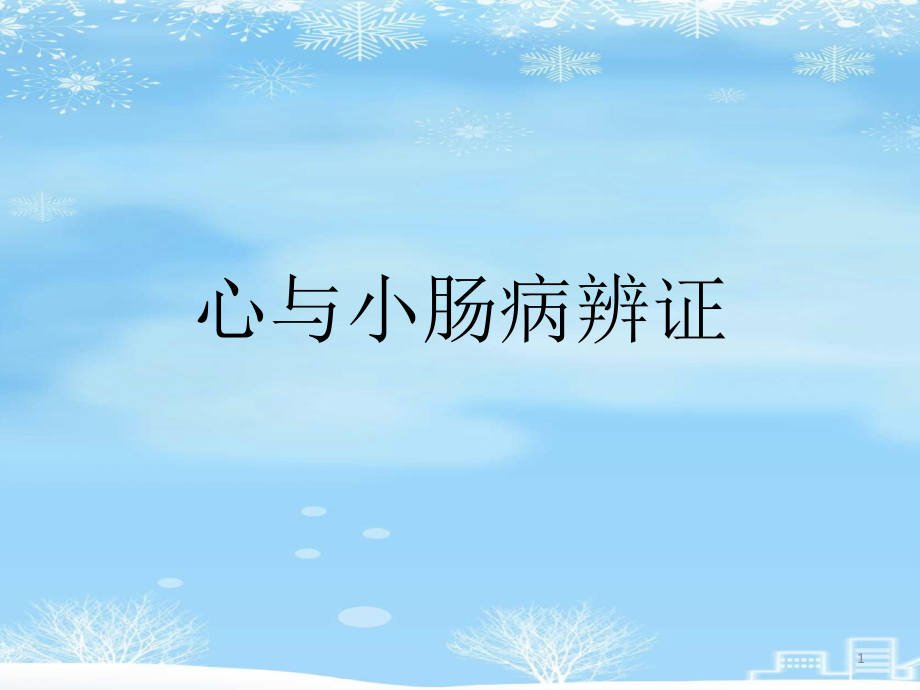 心与小肠病辨证

1